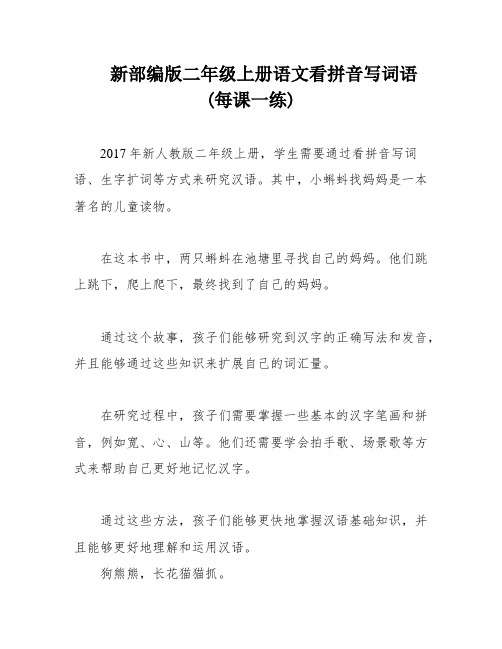 新部编版二年级上册语文看拼音写词语
(每课一练)

2017年新人教版二年级上册，学生需要通过看拼音写词语、生字扩词等方式来研究汉语。其中，小蝌蚪找妈妈是一本著名的儿童读物。

在这本书中，两只蝌蚪在池塘里寻找自己的妈妈。他们跳上跳下，爬上爬下，最终找到了自己的妈妈。

通过这个故事，孩子们能够研究到汉字的正确写法和发音，并且能够通过这些知识来扩展自己的词汇量。

在研究过程中，孩子们需要掌握一些基本的汉字笔画和拼音，例如宽、心、山等。他们还需要学会拍手歌、场景歌等方式来帮助自己更好地记忆汉字。

通过这些方法，孩子们能够更快地掌握汉语基础知识，并且能够更好地理解和运用汉语。

狗熊熊，长花猫猫抓。